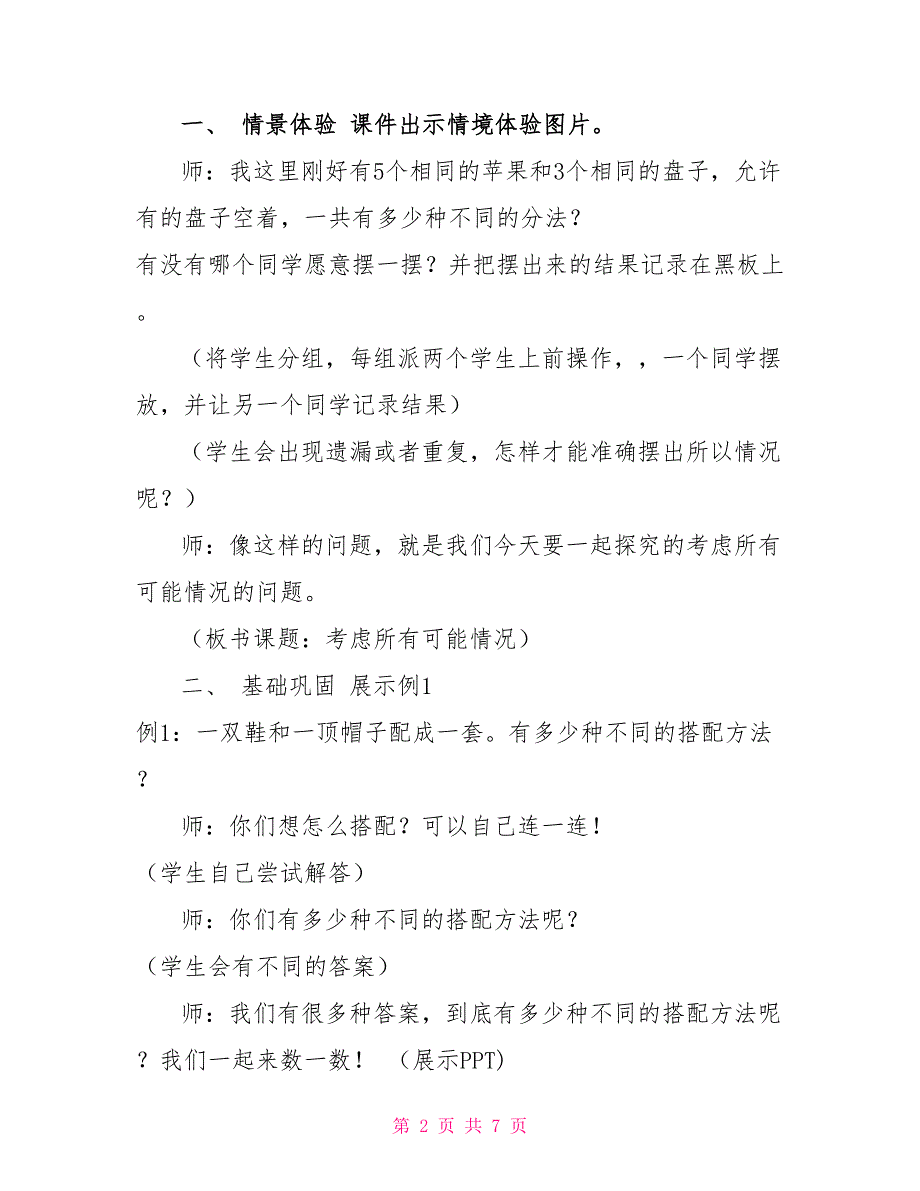 一、 情景体验 课件出示情境体验图片。

师：我这里刚好有5个相同的苹果和3个相同的盘子，允许有的盘子空着，一共有多少种不同的分法？

有没有哪个同学愿意摆一摆？并把摆出来的结果记录在黑板上。

（将学生分组，每组派两个学生上前操作，，一个同学摆放，并让另一个同学记录结果）

（学生会出现遗漏或者重复，怎样才能准确摆出所以情况呢？）

师：像这样的问题，就是我们今天要一起探究的考虑所有可能情况的问题。

（板书课题：考虑所有可能情况）

二、 基础巩固 展示例1

例1：一双鞋和一顶帽子配成一套。有多少种不同的搭配方法？

师：你们想怎么搭配？可以自己连一连！

（学生自己尝试解答）

师：你们有多少种不同的搭配方法呢？

（学生会有不同的答案）

师：我们有很多种答案，到底有多少种不同的搭配方法呢？我们一起来数一数！ （展示PPT)

第 2 页 共 7 页